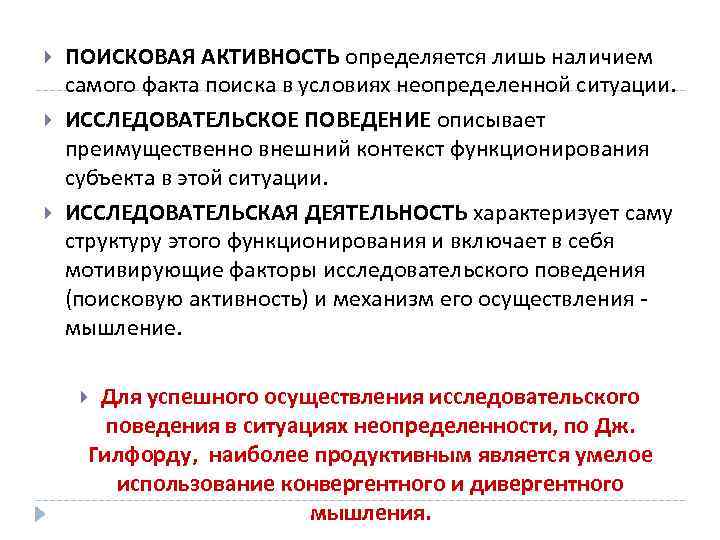 ПОИСКОВАЯ АКТИВНОСТЬ определяется лишь наличием самого факта поиска в условиях неопределенной ситуации.

ИССЛЕДОВАТЕЛЬСКОЕ ПОВЕДЕНИЕ описывает преимущественно внешний контекст функционирования субъекта в этой ситуации.

ИССЛЕДОВАТЕЛЬСКАЯ ДЕЯТЕЛЬНОСТЬ характеризует саму структуру этого функционирования и включает в себя мотивирующие факторы исследовательского поведения (поисковую активность) и механизм его осуществления - мышление.

Для успешного осуществления исследовательского поведения в ситуациях неопределенности, по Дж. Гилфорду, наиболее продуктивным является умелое использование конвергентного и дивергентного мышления.